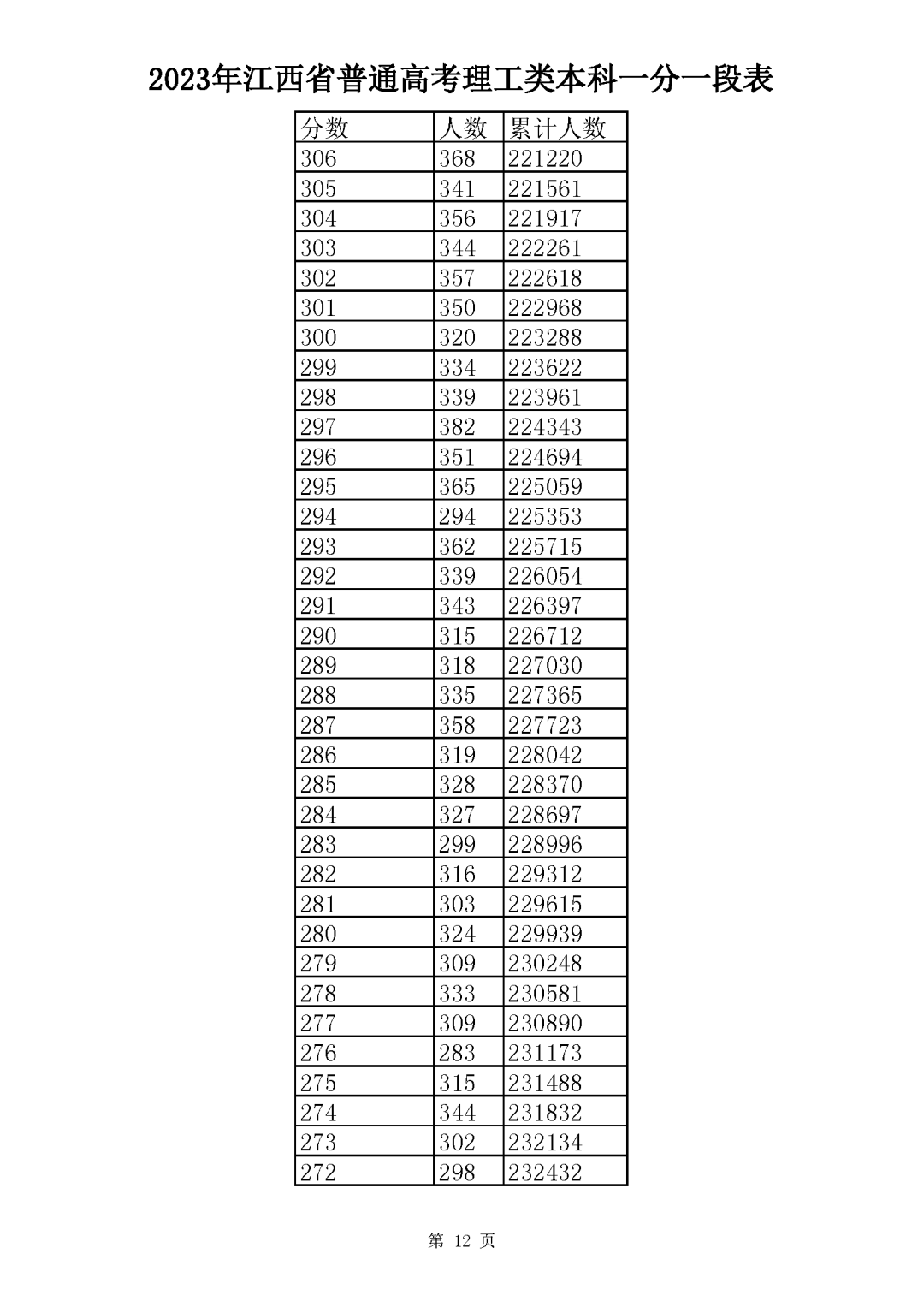 2023年江西省普通高考理工类本科一分一段表

| 分数 | 人数 | 累计人数 |
|---|---|---|
| 306 | 368 | 221220 |
| 305 | 341 | 221561 |
| 304 | 356 | 221917 |
| 303 | 344 | 222261 |
| 302 | 357 | 222618 |
| 301 | 350 | 222968 |
| 300 | 320 | 223288 |
| 299 | 334 | 223622 |
| 298 | 339 | 223961 |
| 297 | 382 | 224343 |
| 296 | 351 | 224694 |
| 295 | 365 | 225059 |
| 294 | 294 | 225353 |
| 293 | 362 | 225715 |
| 292 | 339 | 226054 |
| 291 | 343 | 226397 |
| 290 | 315 | 226712 |
| 289 | 318 | 227030 |
| 288 | 335 | 227365 |
| 287 | 358 | 227723 |
| 286 | 319 | 228042 |
| 285 | 328 | 228370 |
| 284 | 327 | 228697 |
| 283 | 299 | 228996 |
| 282 | 316 | 229312 |
| 281 | 303 | 229615 |
| 280 | 324 | 229939 |
| 279 | 309 | 230248 |
| 278 | 333 | 230581 |
| 277 | 309 | 230890 |
| 276 | 283 | 231173 |
| 275 | 315 | 231488 |
| 274 | 344 | 231832 |
| 273 | 302 | 232134 |
| 272 | 298 | 232432 |

第 12 页